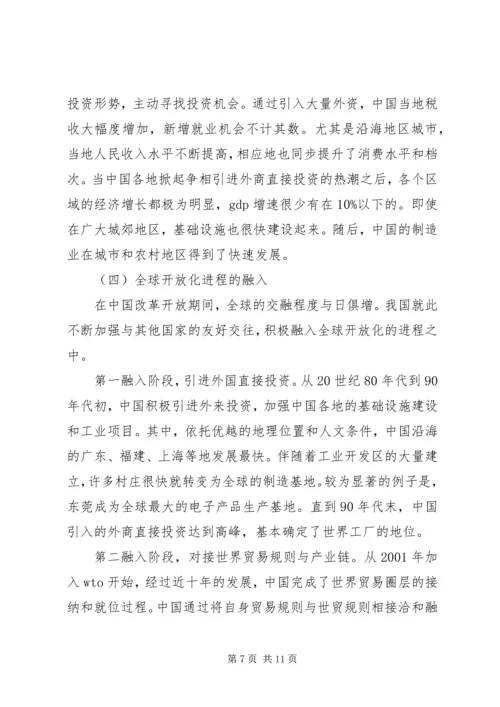 投资形势，主动寻找投资机会。通过引入大量外资，中国当地税收大幅度增加，新增就业机会不计其数。尤其是沿海地区城市，当地人民收入水平不断提高，相应地也同步提升了消费水平和档次。当中国各地掀起争相引进外商直接投资的热潮之后，各个区域的经济增长都极为明显，gdp 增速很少有在 10%以下的。即使在广大城郊地区，基础设施也很快建设起来。随后，中国的制造业在城市和农村地区得到了快速发展。

（四）全球开放化进程的融入

在中国改革开放期间，全球的交融程度与日俱增。我国就此不断加强与其他国家的友好交往，积极融入全球开放化的进程之中。

第一融入阶段，引进外国直接投资。从 20 世纪 80 年代到 90 年代初，中国积极引进外来投资，加强中国各地的基础设施建设和工业项目。其中，依托优越的地理位置和人文条件，中国沿海的广东、福建、上海等地发展最快。伴随着工业开发区的大量建立，许多村庄很快就转变为全球的制造基地。较为显著的例子是，东莞成为全球最大的电子产品生产基地。直到 90 年代末，中国引入的外商直接投资达到高峰，基本确定了世界工厂的地位。

第二融入阶段，对接世界贸易规则与产业链。从 2001 年加入 wto 开始，经过近十年的发展，中国完成了世界贸易圈层的接纳和就位过程。中国通过将自身贸易规则与世贸规则相接洽和融

第 7 页 共 11 页